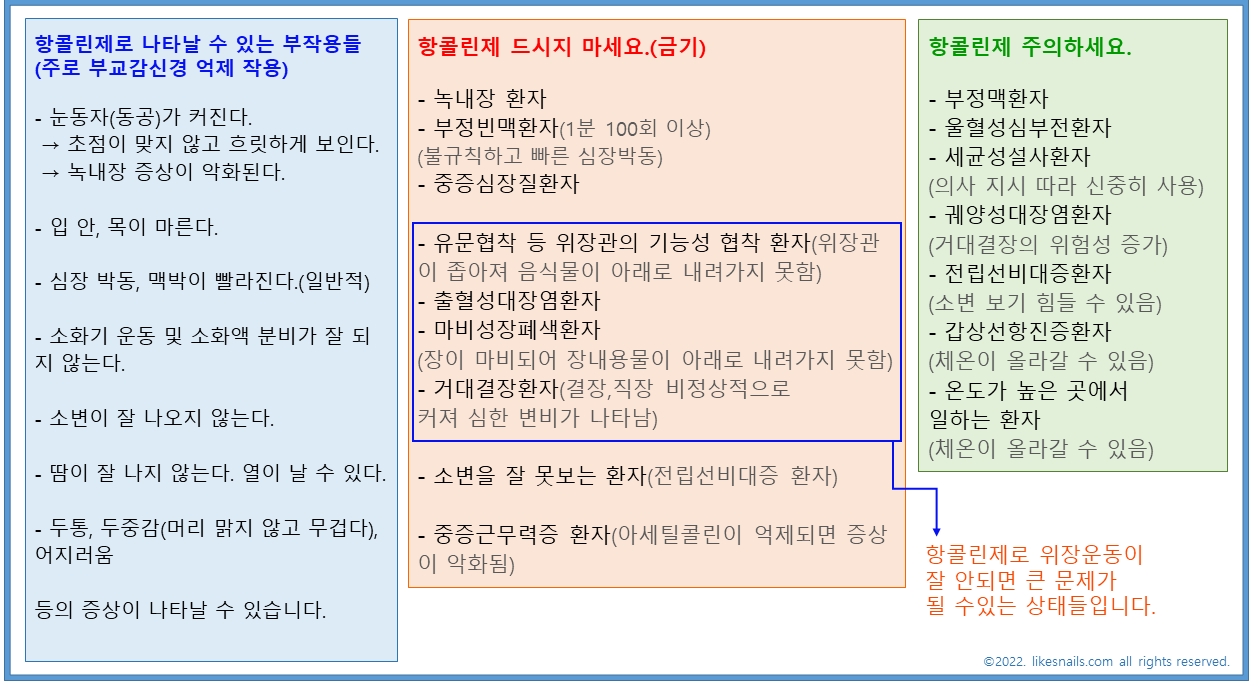 항콜린제로 나타날 수 있는 부작용들 (주로 부교감신경 억제 작용)

- 눈동자(동공)가 커진다.
→ 초점이 맞지 않고 흐릿하게 보인다.
→ 녹내장 증상이 악화된다.

- 입 안, 목이 마른다.

- 심장 박동, 맥박이 빨라진다.(일반적)

- 소화기 운동 및 소화액 분비가 잘 되지 않는다.

- 소변이 잘 나오지 않는다.

- 땀이 잘 나지 않는다. 열이 날 수 있다.

- 두통, 두중감(머리 맑지 않고 무겁다), 어지러움

등의 증상이 나타날 수 있습니다.

항콜린제 드시지 마세요.(금기)

- 녹내장 환자
- 부정빈맥환자(1분 100회 이상)
(불규칙하고 빠른 심장박동)
- 중증심장질환자

- 유문협착 등 위장관의 기능성 협착 환자(위장관이 좁아져 음식물이 아래로 내려가지 못함)
- 출혈성대장염환자
- 마비성장폐색환자
(장이 마비되어 장내용물이 아래로 내려가지 못함)
- 거대결장환자(결장,직장 비정상적으로 커져 심한 변비가 나타남)

- 소변을 잘 못보는 환자(전립선비대증 환자)

- 중증근무력증 환자(아세틸콜린이 억제되면 증상이 악화됨)

항콜린제 주의하세요.

- 부정맥환자
- 울혈성심부전환자
- 세균성설사환자
(의사 지시 따라 신중히 사용)
- 궤양성대장염환자
(거대결장의 위험성 증가)
- 전립선비대증환자
(소변 보기 힘들 수 있음)
- 갑상선항진증환자
(체온이 올라갈 수 있음)
- 온도가 높은 곳에서 일하는 환자
(체온이 올라갈 수 있음)

항콜린제로 위장운동이 잘 안되면 큰 문제가 될 수있는 상태들입니다.

©2022. likesnails.com all rights reserved.